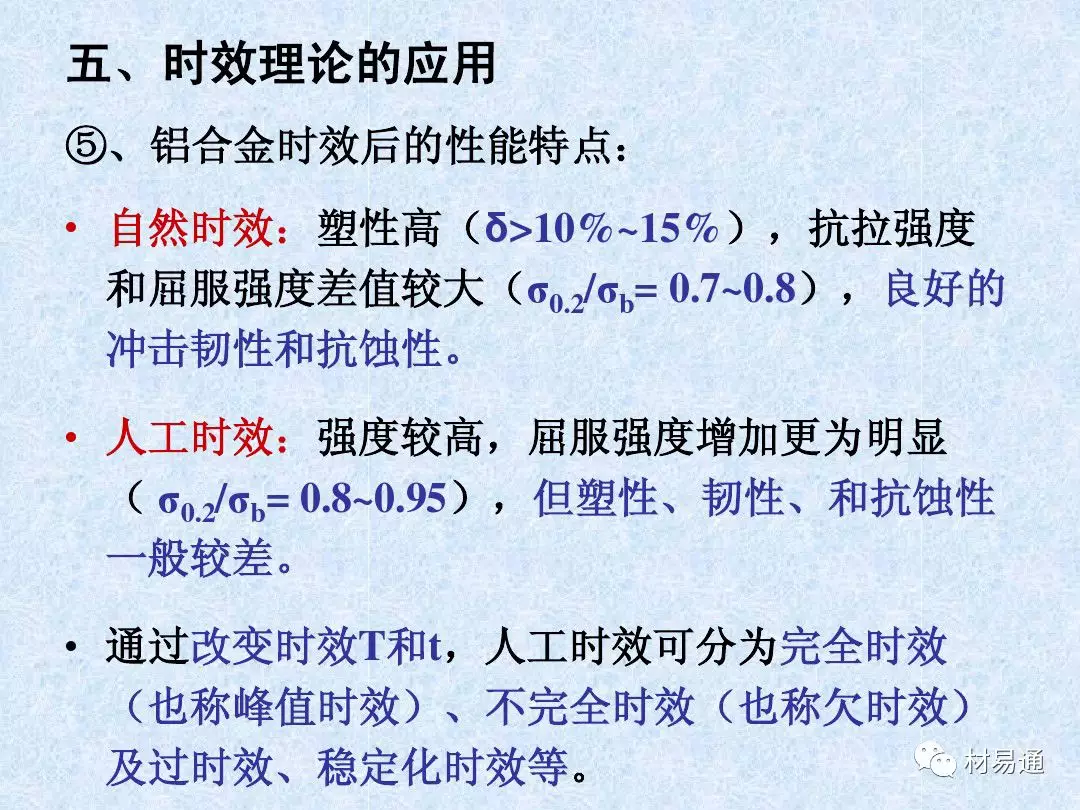 五、时效理论的应用

⑤、铝合金时效后的性能特点：

• 自然时效：塑性高（$\delta>10\%\sim15\%$），抗拉强度和屈服强度差值较大（$\sigma_{0.2}/\sigma_b=0.7\sim0.8$），良好的冲击韧性和抗蚀性。

• 人工时效：强度较高，屈服强度增加更为明显（$\sigma_{0.2}/\sigma_b=0.8\sim0.95$），但塑性、韧性、和抗蚀性一般较差。

• 通过改变时效T和t，人工时效可分为完全时效（也称峰值时效）、不完全时效（也称欠时效）及过时效、稳定化时效等。

材易通